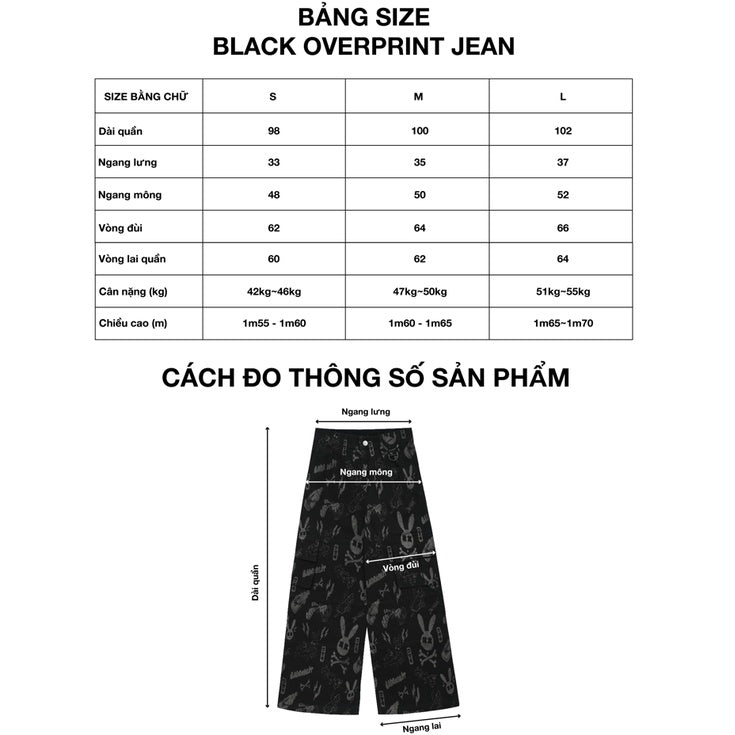 BẢNG SIZE
BLACK OVERPRINT JEAN

| SIZE BẰNG CHỮ | S | M | L |
|---|---|---|---|
| Dài quần | 98 | 100 | 102 |
| Ngang lưng | 33 | 35 | 37 |
| Ngang mông | 48 | 50 | 52 |
| Vòng đùi | 62 | 64 | 66 |
| Vòng lai quần | 60 | 62 | 64 |
| Cân nặng (kg) | 42kg~46kg | 47kg~50kg | 51kg~55kg |
| Chiều cao (m) | 1m55 - 1m60 | 1m60 - 1m65 | 1m65~1m70 |

CÁCH ĐO THÔNG SỐ SẢN PHẨM

Ngang lưng
Ngang mông
Vòng đùi
Dài quần
Ngang lai